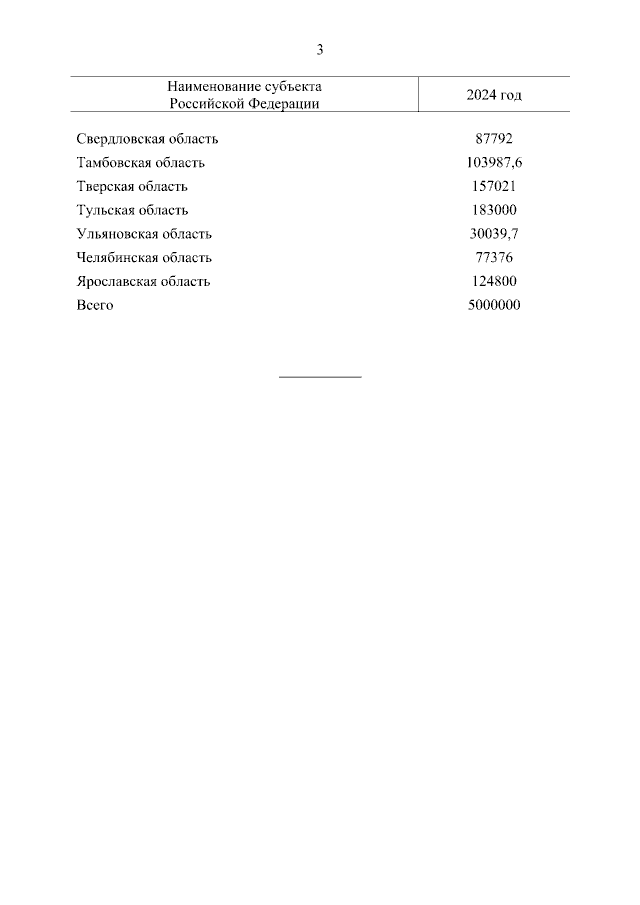 3

| Наименование субъекта Российской Федерации | 2024 год |
|---|---|
| Свердловская область | 87792 |
| Тамбовская область | 103987,6 |
| Тверская область | 157021 |
| Тульская область | 183000 |
| Ульяновская область | 30039,7 |
| Челябинская область | 77376 |
| Ярославская область | 124800 |
| Всего | 5000000 |